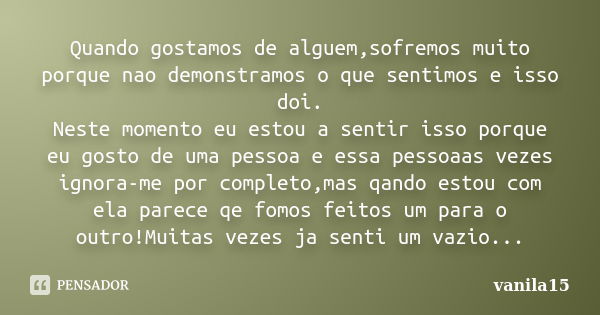 Quando gostamos de alguem,sofremos muito porque nao demonstramos o que sentimos e isso doi.
Neste momento eu estou a sentir isso porque eu gosto de uma pessoa e essa pessoaas vezes ignora-me por completo,mas qando estou com ela parece qe fomos feitos um para o outro!Muitas vezes ja senti um vazio...

PENSADOR

vanila15